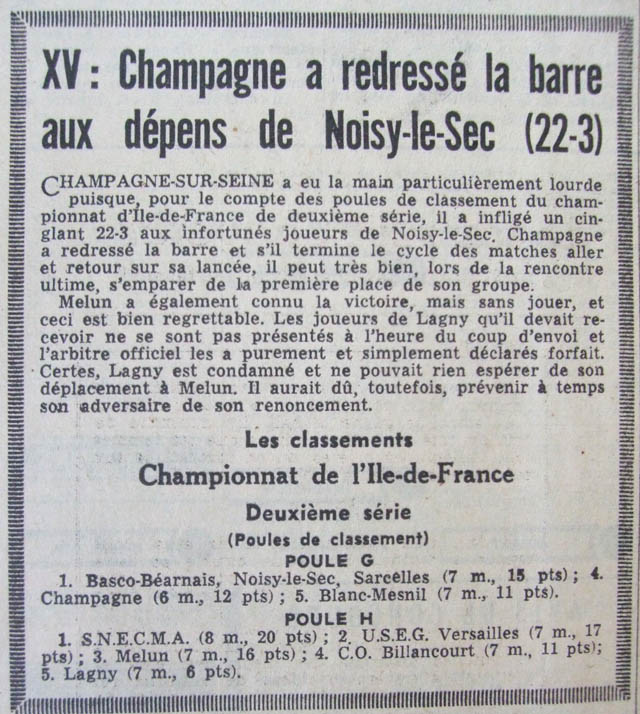 XV : Champagne a redressé la barre aux dépens de Noisy-le-Sec (22-3)

CHAMPAGNE-SUR-SEINE a eu la main particulièrement lourde puisque, pour le compte des poules de classement du championnat d'Ile-de-France de deuxième série, il a infligé un cinglant 22-3 aux infortunés joueurs de Noisy-le-Sec. Champagne a redressé la barre et s'il termine le cycle des matches aller et retour sur sa lancée, il peut très bien, lors de la rencontre ultime, s'emparer de la première place de son groupe.

Melun a également connu la victoire, mais sans jouer, et ceci est bien regrettable. Les joueurs de Lagny qu'il devait recevoir ne se sont pas présentés à l'heure du coup d'envoi et l'arbitre officiel les a purement et simplement déclarés forfait. Certes, Lagny est condamné et ne pouvait rien espérer de son déplacement à Melun. Il aurait dû, toutefois, prévenir à temps son adversaire de son renoncement.

Les classements

Championnat de l'Ile-de-France

Deuxième série

(Poules de classement)

POULE G

1. Basco-Béarnais, Noisy-le-Sec, Sarcelles (7 m., 15 pts) ; 4. Champagne (6 m., 12 pts) ; 5. Blanc-Mesnil (7 m., 11 pts).

POULE H

1. S.N.E.C.M.A. (8 m., 20 pts) ; 2. U.S.E.G. Versailles (7 m., 17 pts) ; 3. Melun (7 m., 16 pts) ; 4. C.O. Billancourt (7 m., 11 pts); 5. Lagny (7 m., 6 pts).